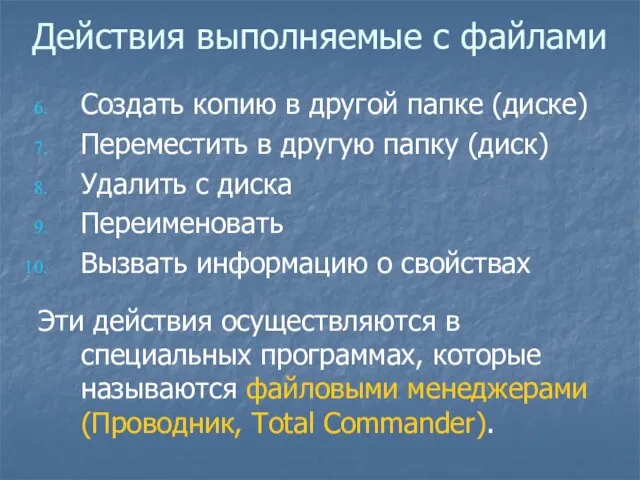 Действия выполняемые с файлами

6. Создать копию в другой папке (диске)
7. Переместить в другую папку (диск)
8. Удалить с диска
9. Переименовать
10. Вызвать информацию о свойствах

Эти действия осуществляются в специальных программах, которые называются файловыми менеджерами (Проводник, Total Commander).